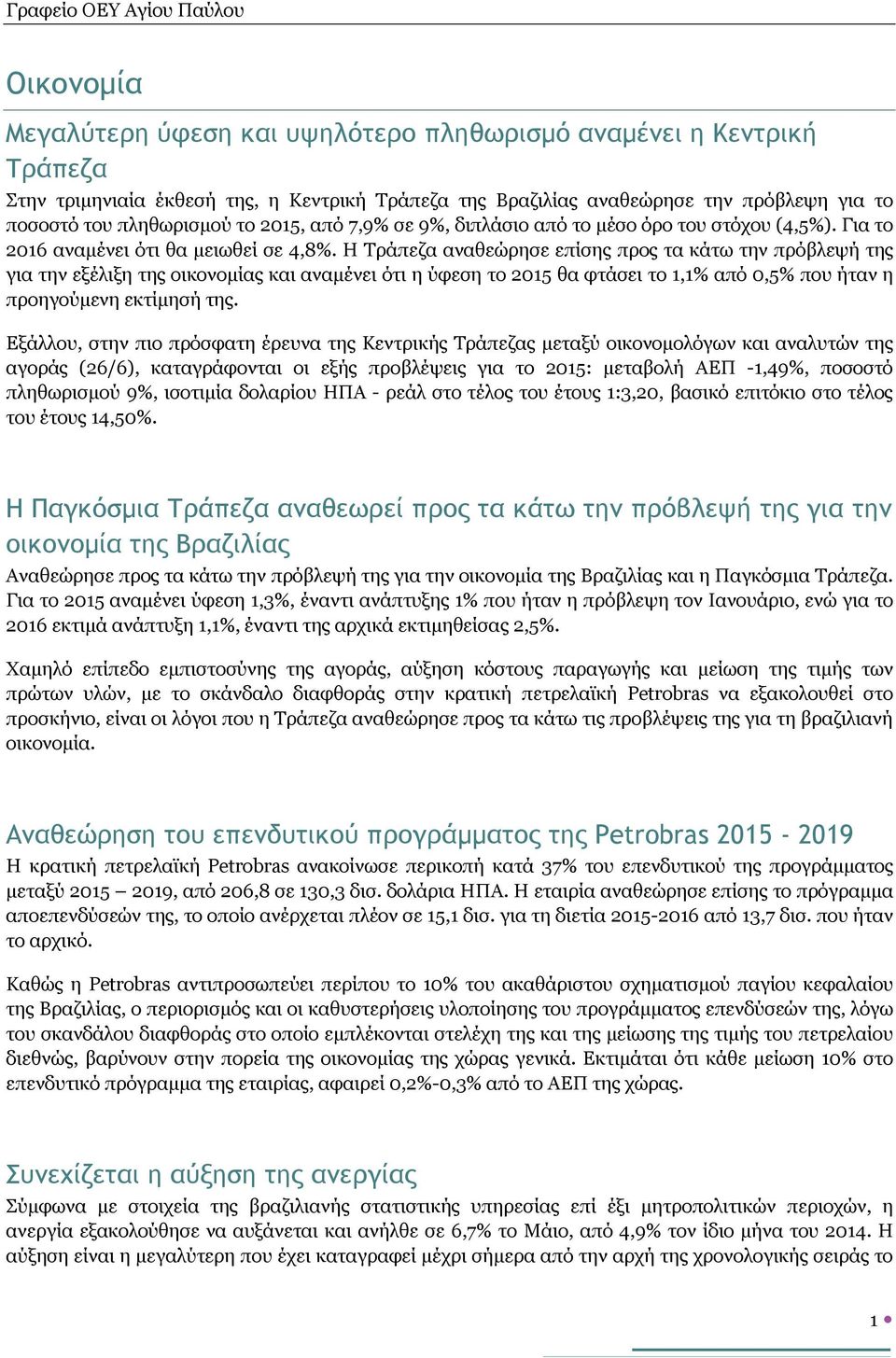 Γραφείο ΟΕΥ Αγίου Παύλου

Οικονομία

Μεγαλύτερη ύφεση και υψηλότερο πληθωρισμό αναμένει η Κεντρική Τράπεζα

Στην τριμηνιαία έκθεσή της, η Κεντρική Τράπεζα της Βραζιλίας αναθεώρησε την πρόβλεψη για το ποσοστό του πληθωρισμού το 2015, από 7,9% σε 9%, διπλάσιο από το μέσο όρο του στόχου (4,5%). Για το 2016 αναμένει ότι θα μειωθεί σε 4,8%. Η Τράπεζα αναθεώρησε επίσης προς τα κάτω την πρόβλεψή της για την εξέλιξη της οικονομίας και αναμένει ότι η ύφεση το 2015 θα φτάσει το 1,1% από 0,5% που ήταν η προηγούμενη εκτίμησή της.

Εξάλλου, στην πιο πρόσφατη έρευνα της Κεντρικής Τράπεζας μεταξύ οικονομολόγων και αναλυτών της αγοράς (26/6), καταγράφονται οι εξής προβλέψεις για το 2015: μεταβολή ΑΕΠ -1,49%, ποσοστό πληθωρισμού 9%, ισοτιμία δολαρίου ΗΠΑ - ρεάλ στο τέλος του έτους 1:3,20, βασικό επιτόκιο στο τέλος του έτους 14,50%.

Η Παγκόσμια Τράπεζα αναθεωρεί προς τα κάτω την πρόβλεψή της για την οικονομία της Βραζιλίας

Αναθεώρησε προς τα κάτω την πρόβλεψή της για την οικονομία της Βραζιλίας και η Παγκόσμια Τράπεζα. Για το 2015 αναμένει ύφεση 1,3%, έναντι ανάπτυξης 1% που ήταν η πρόβλεψη τον Ιανουάριο, ενώ για το 2016 εκτιμά ανάπτυξη 1,1%, έναντι της αρχικά εκτιμηθείσας 2,5%.

Χαμηλό επίπεδο εμπιστοσύνης της αγοράς, αύξηση κόστους παραγωγής και μείωση της τιμής των πρώτων υλών, με το σκάνδαλο διαφθοράς στην κρατική πετρελαϊκή Petrobras να εξακολουθεί στο προσκήνιο, είναι οι λόγοι που η Τράπεζα αναθεώρησε προς τα κάτω τις προβλέψεις της για τη βραζιλιανή οικονομία.

Αναθεώρηση του επενδυτικού προγράμματος της Petrobras 2015 - 2019

Η κρατική πετρελαϊκή Petrobras ανακοίνωσε περικοπή κατά 37% του επενδυτικού της προγράμματος μεταξύ 2015 – 2019, από 206,8 σε 130,3 δισ. δολάρια ΗΠΑ. Η εταιρία αναθεώρησε επίσης το πρόγραμμα αποεπενδύσεών της, το οποίο ανέρχεται πλέον σε 15,1 δισ. για τη διετία 2015-2016 από 13,7 δισ. που ήταν το αρχικό.

Καθώς η Petrobras αντιπροσωπεύει περίπου το 10% του ακαθάριστου σχηματισμού παγίου κεφαλαίου της Βραζιλίας, ο περιορισμός και οι καθυστερήσεις υλοποίησης του προγράμματος επενδύσεών της, λόγω του σκανδάλου διαφθοράς στο οποίο εμπλέκονται στελέχη της και της μείωσης της τιμής του πετρελαίου διεθνώς, βαρύνουν στην πορεία της οικονομίας της χώρας γενικά. Εκτιμάται ότι κάθε μείωση 10% στο επενδυτικό πρόγραμμα της εταιρίας, αφαιρεί 0,2%-0,3% από το ΑΕΠ της χώρας.

Συνεχίζεται η αύξηση της ανεργίας

Σύμφωνα με στοιχεία της βραζιλιανής στατιστικής υπηρεσίας επί έξι μητροπολιτικών περιοχών, η ανεργία εξακολούθησε να αυξάνεται και ανήλθε σε 6,7% το Μάιο, από 4,9% τον ίδιο μήνα του 2014. Η αύξηση είναι η μεγαλύτερη που έχει καταγραφεί μέχρι σήμερα από την αρχή της χρονολογικής σειράς το

1